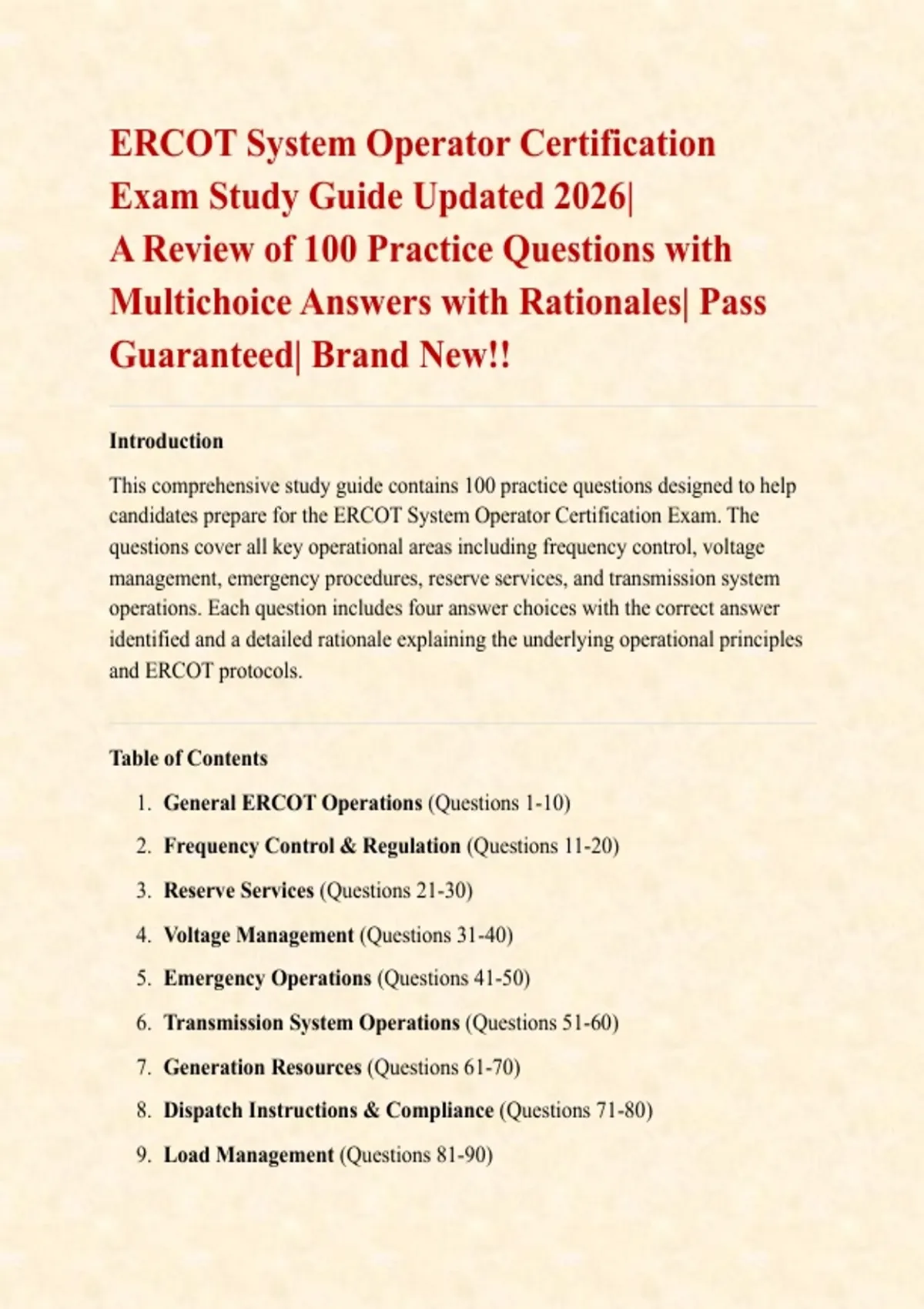 ERCOT System Operator Certification Exam Study Guide Updated 2026| A Review of 100 Practice Questions with Multichoice Answers with Rationales| Pass Guaranteed| Brand New!!

Introduction

This comprehensive study guide contains 100 practice questions designed to help candidates prepare for the ERCOT System Operator Certification Exam. The questions cover all key operational areas including frequency control, voltage management, emergency procedures, reserve services, and transmission system operations. Each question includes four answer choices with the correct answer identified and a detailed rationale explaining the underlying operational principles and ERCOT protocols.

Table of Contents

1. General ERCOT Operations (Questions 1-10)
2. Frequency Control & Regulation (Questions 11-20)
3. Reserve Services (Questions 21-30)
4. Voltage Management (Questions 31-40)
5. Emergency Operations (Questions 41-50)
6. Transmission System Operations (Questions 51-60)
7. Generation Resources (Questions 61-70)
8. Dispatch Instructions & Compliance (Questions 71-80)
9. Load Management (Questions 81-90)